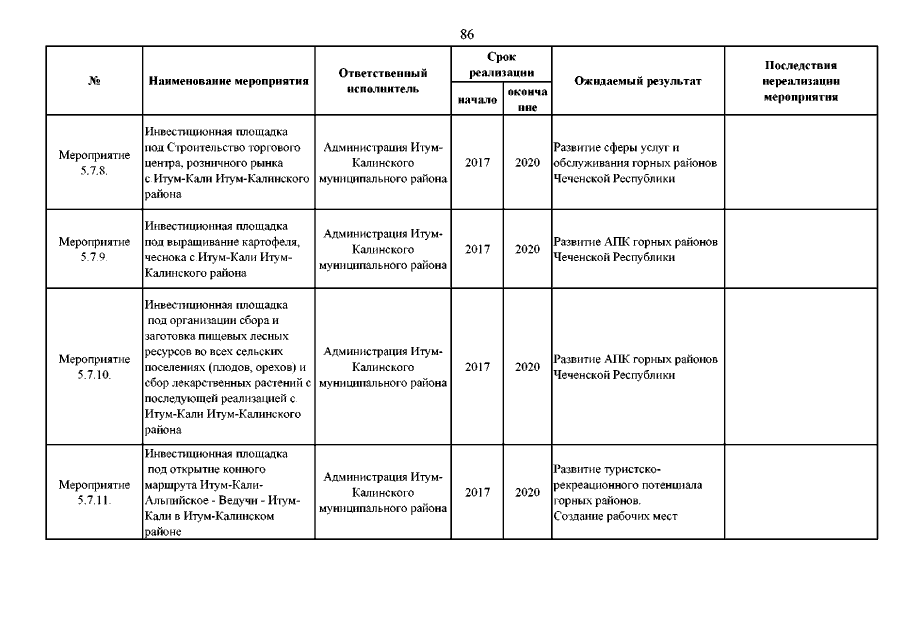 86

| № | Наименование мероприятия | Ответственный исполнитель | Срок реализации начало | Срок реализации окончание | Ожидаемый результат | Последствия нереализации мероприятия |
|---|---|---|---|---|---|---|
| Мероприятие 5.7.8. | Инвестиционная площадка под Строительство торгового центра, розничного рынка с Итум-Кали Итум-Калинского района | Администрация Итум-Калинского муниципального района | 2017 | 2020 | Развитие сферы услуг и обслуживания горных районов Чеченской Республики | |
| Мероприятие 5.7.9. | Инвестиционная площадка под выращивание картофеля, чеснока с Итум-Кали Итум-Калинского района | Администрация Итум-Калинского муниципального района | 2017 | 2020 | Развитие АПК горных районов Чеченской Республики | |
| Мероприятие 5.7.10. | Инвестиционная площадка под организации сбора и заготовка пищевых лесных ресурсов во всех сельских поселениях (плодов, орехов) и сбор лекарственных растений с последующей реализацией с Итум-Кали Итум-Калинского района | Администрация Итум-Калинского муниципального района | 2017 | 2020 | Развитие АПК горных районов Чеченской Республики | |
| Мероприятие 5.7.11. | Инвестиционная площадка под открытие конного маршрута Итум-Кали-Альпийское - Ведучи - Итум-Кали в Итум-Калинском районе | Администрация Итум-Калинского муниципального района | 2017 | 2020 | Развитие туристско-рекреационного потенциала горных районов. Создание рабочих мест | |